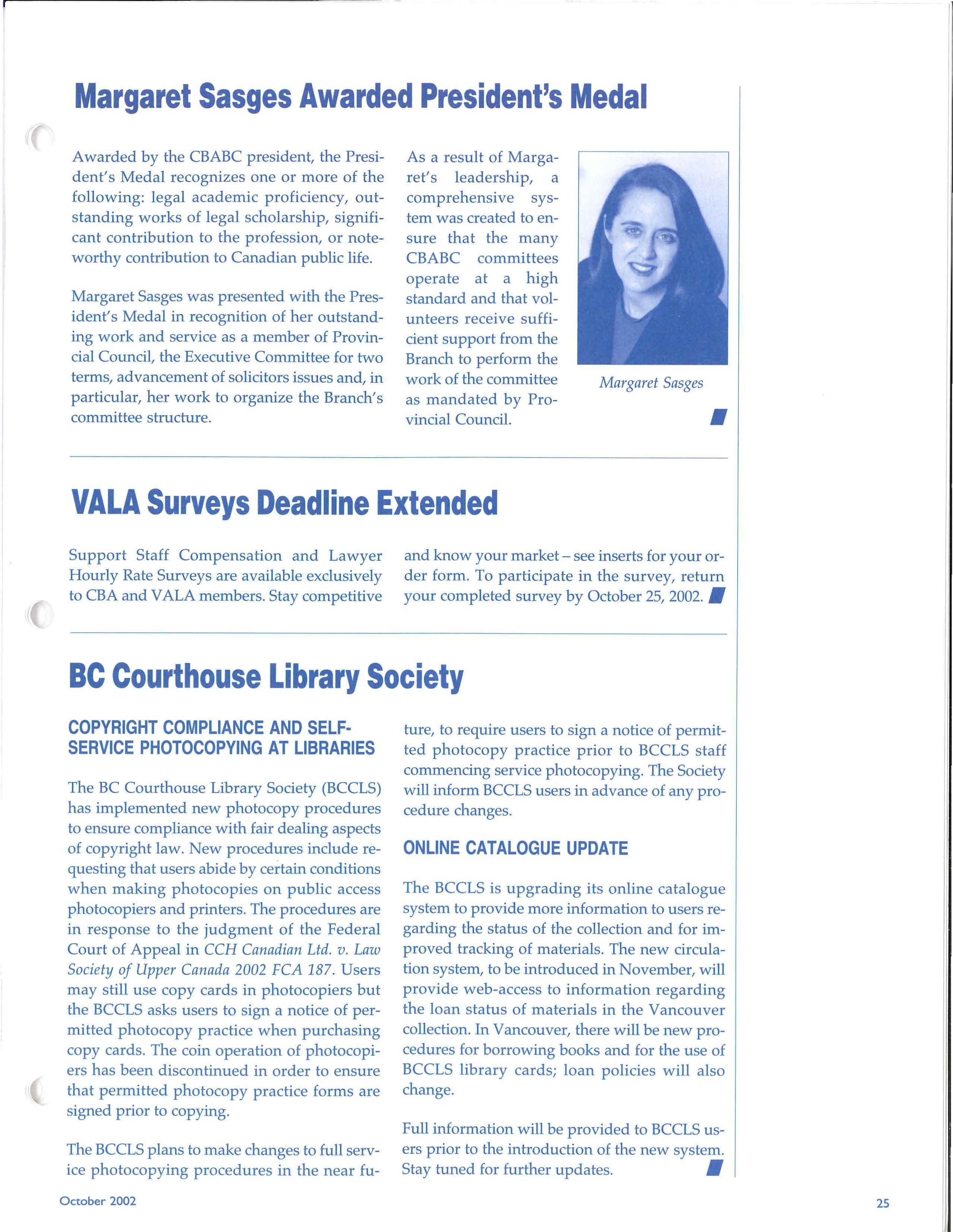 Margaret Sasges Awarded President's Medal

Awarded by the CBABC president, the President's Medal recognizes one or more of the following: legal academic proficiency, outstanding works of legal scholarship, significant contribution to the profession, or noteworthy contribution to Canadian public life.

Margaret Sasges was presented with the President's Medal in recognition of her outstanding work and service as a member of Provincial Council, the Executive Committee for two terms, advancement of solicitors issues and, in particular, her work to organize the Branch's committee structure.

As a result of Margaret's leadership, a comprehensive system was created to ensure that the many CBABC committees operate at a high standard and that volunteers receive sufficient support from the Branch to perform the work of the committee as mandated by Provincial Council.

Margaret Sasges

VALA Surveys Deadline Extended

Support Staff Compensation and Lawyer Hourly Rate Surveys are available exclusively to CBA and VALA members. Stay competitive and know your market – see inserts for your order form. To participate in the survey, return your completed survey by October 25, 2002.

BC Courthouse Library Society

COPYRIGHT COMPLIANCE AND SELF-SERVICE PHOTOCOPYING AT LIBRARIES

The BC Courthouse Library Society (BCCLS) has implemented new photocopy procedures to ensure compliance with fair dealing aspects of copyright law. New procedures include requesting that users abide by certain conditions when making photocopies on public access photocopiers and printers. The procedures are in response to the judgment of the Federal Court of Appeal in CCH Canadian Ltd. v. Law Society of Upper Canada 2002 FCA 187. Users may still use copy cards in photocopiers but the BCCLS asks users to sign a notice of permitted photocopy practice when purchasing copy cards. The coin operation of photocopiers has been discontinued in order to ensure that permitted photocopy practice forms are signed prior to copying.

The BCCLS plans to make changes to full service photocopying procedures in the near future, to require users to sign a notice of permitted photocopy practice prior to BCCLS staff commencing service photocopying. The Society will inform BCCLS users in advance of any procedure changes.

ONLINE CATALOGUE UPDATE

The BCCLS is upgrading its online catalogue system to provide more information to users regarding the status of the collection and for improved tracking of materials. The new circulation system, to be introduced in November, will provide web-access to information regarding the loan status of materials in the Vancouver collection. In Vancouver, there will be new procedures for borrowing books and for the use of BCCLS library cards; loan policies will also change.

Full information will be provided to BCCLS users prior to the introduction of the new system. Stay tuned for further updates.

October 2002

25